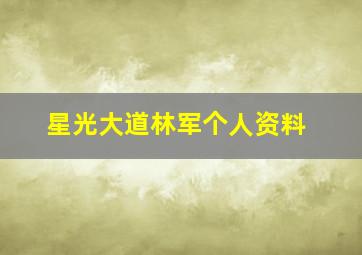 星光大道林军个人资料